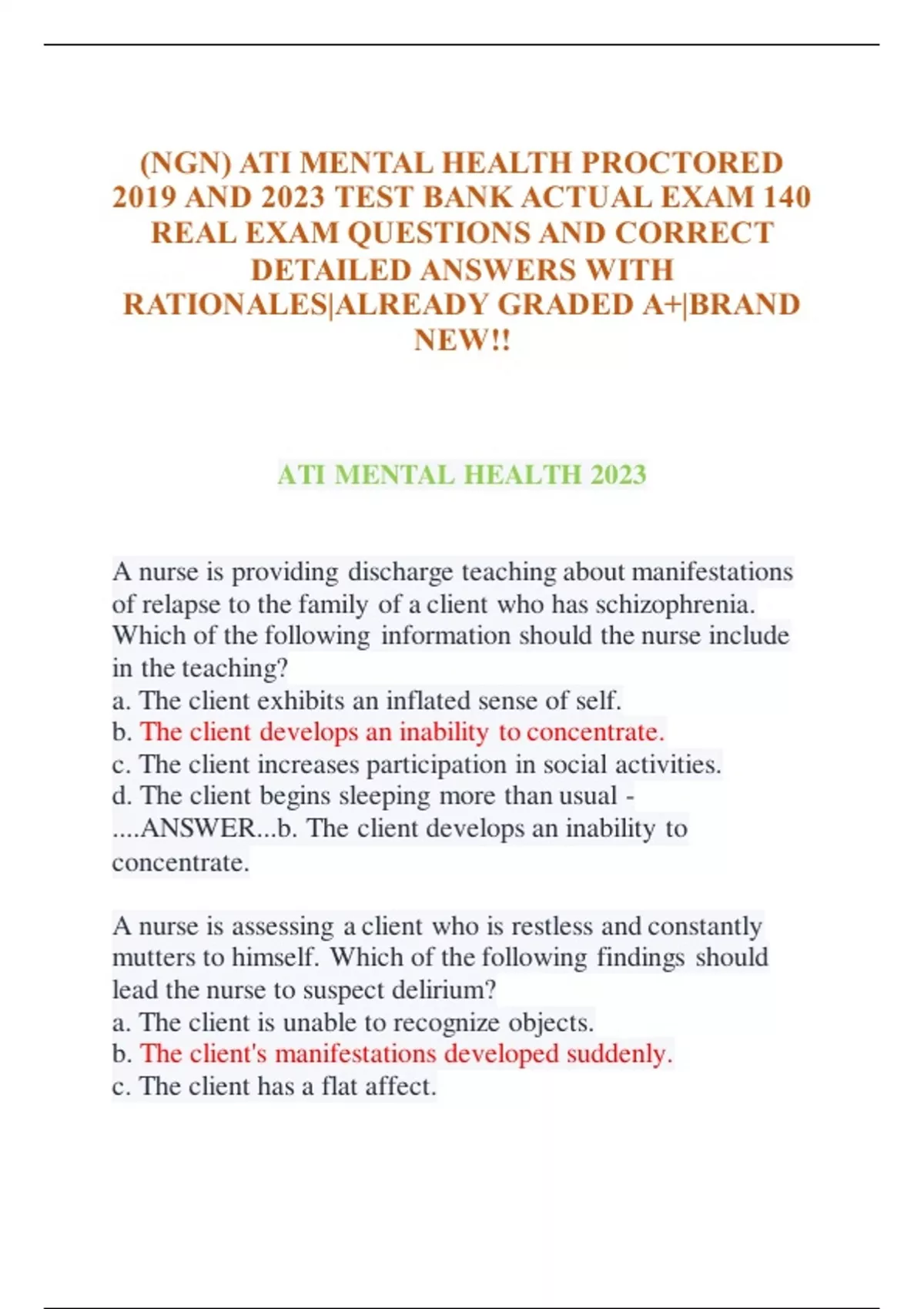 (NGN) ATI MENTAL HEALTH PROCTORED 2019 AND 2023 TEST BANK ACTUAL EXAM 140 REAL EXAM QUESTIONS AND CORRECT DETAILED ANSWERS WITH RATIONALES|ALREADY GRADED A+|BRAND NEW!!

ATI MENTAL HEALTH 2023

A nurse is providing discharge teaching about manifestations of relapse to the family of a client who has schizophrenia. Which of the following information should the nurse include in the teaching?
a. The client exhibits an inflated sense of self.
b. The client develops an inability to concentrate.
c. The client increases participation in social activities.
d. The client begins sleeping more than usual - ....ANSWER...b. The client develops an inability to concentrate.

A nurse is assessing a client who is restless and constantly mutters to himself. Which of the following findings should lead the nurse to suspect delirium?
a. The client is unable to recognize objects.
b. The client's manifestations developed suddenly.
c. The client has a flat affect.